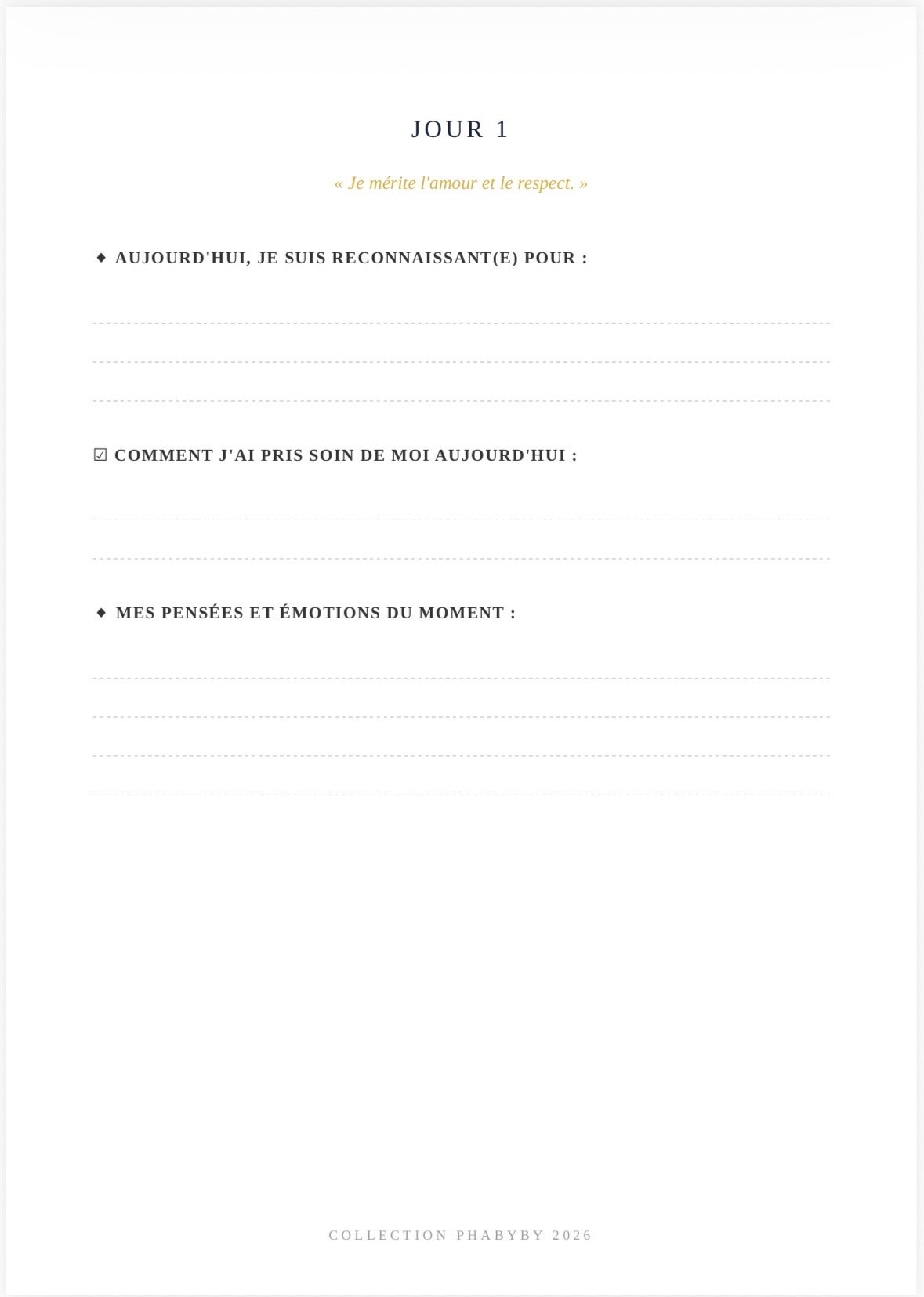 JOUR 1

« Je mérite l'amour et le respect. »

◆ AUJOURD'HUI, JE SUIS RECONNAISSANT(E) POUR :

☑ COMMENT J'AI PRIS SOIN DE MOI AUJOURD'HUI :

◆ MES PENSÉES ET ÉMOTIONS DU MOMENT :

COLLECTION PHABYBY 2026